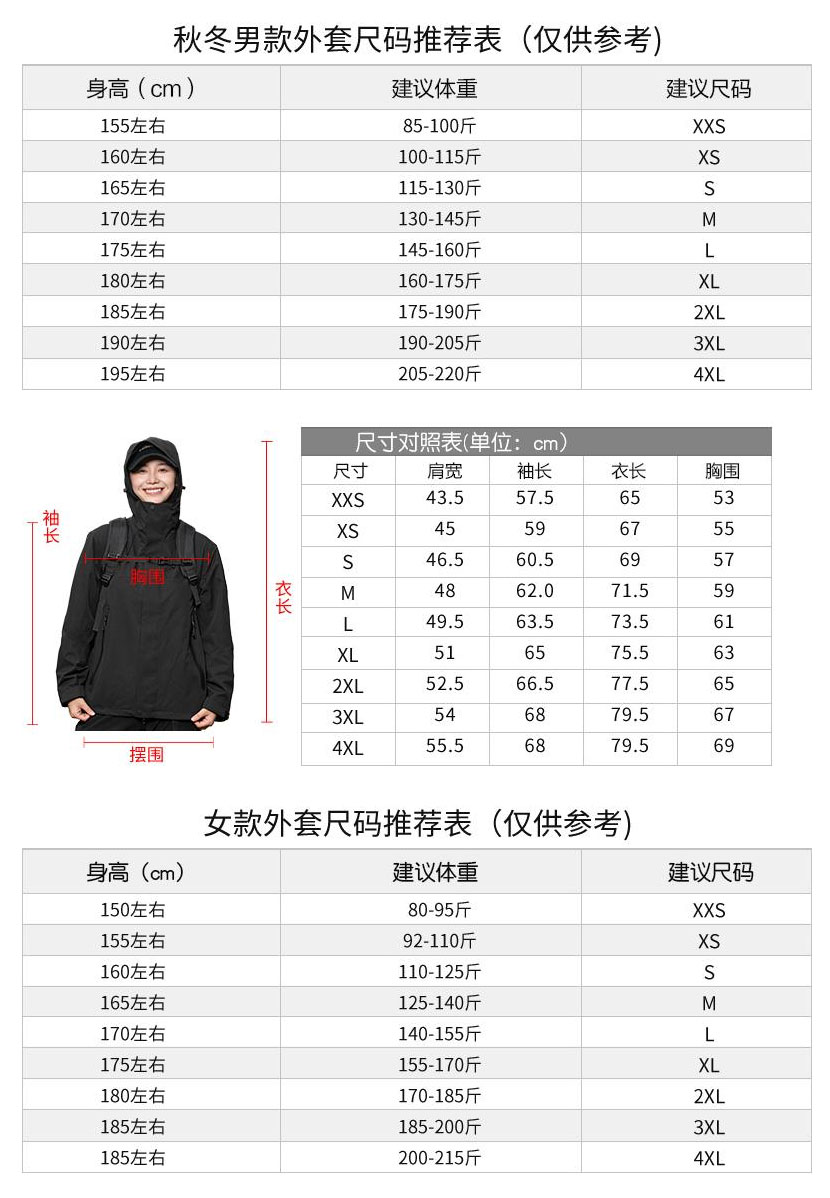 秋冬男款外套尺码推荐表（仅供参考）

| 身高（cm） | 建议体重 | 建议尺码 |
|---|---|---|
| 155左右 | 85-100斤 | XXS |
| 160左右 | 100-115斤 | XS |
| 165左右 | 115-130斤 | S |
| 170左右 | 130-145斤 | M |
| 175左右 | 145-160斤 | L |
| 180左右 | 160-175斤 | XL |
| 185左右 | 175-190斤 | 2XL |
| 190左右 | 190-205斤 | 3XL |
| 195左右 | 205-220斤 | 4XL |

袖长

胸围

衣长

摆围

尺寸对照表(单位：cm)

| 尺寸 | 肩宽 | 袖长 | 衣长 | 胸围 |
|---|---|---|---|---|
| XXS | 43.5 | 57.5 | 65 | 53 |
| XS | 45 | 59 | 67 | 55 |
| S | 46.5 | 60.5 | 69 | 57 |
| M | 48 | 62.0 | 71.5 | 59 |
| L | 49.5 | 63.5 | 73.5 | 61 |
| XL | 51 | 65 | 75.5 | 63 |
| 2XL | 52.5 | 66.5 | 77.5 | 65 |
| 3XL | 54 | 68 | 79.5 | 67 |
| 4XL | 55.5 | 68 | 79.5 | 69 |

女款外套尺码推荐表（仅供参考）

| 身高（cm） | 建议体重 | 建议尺码 |
|---|---|---|
| 150左右 | 80-95斤 | XXS |
| 155左右 | 92-110斤 | XS |
| 160左右 | 110-125斤 | S |
| 165左右 | 125-140斤 | M |
| 170左右 | 140-155斤 | L |
| 175左右 | 155-170斤 | XL |
| 180左右 | 170-185斤 | 2XL |
| 185左右 | 185-200斤 | 3XL |
| 185左右 | 200-215斤 | 4XL |